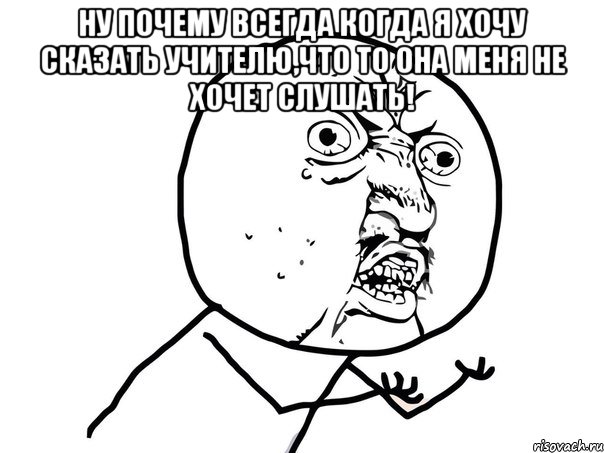 НУ ПОЧЕМУ ВСЕГДА КОГДА Я ХОЧУ СКАЗАТЬ УЧИТЕЛЮ,ЧТО ТО ОНА МЕНЯ НЕ ХОЧЕТ СЛУШАТЬ!

risovach.ru